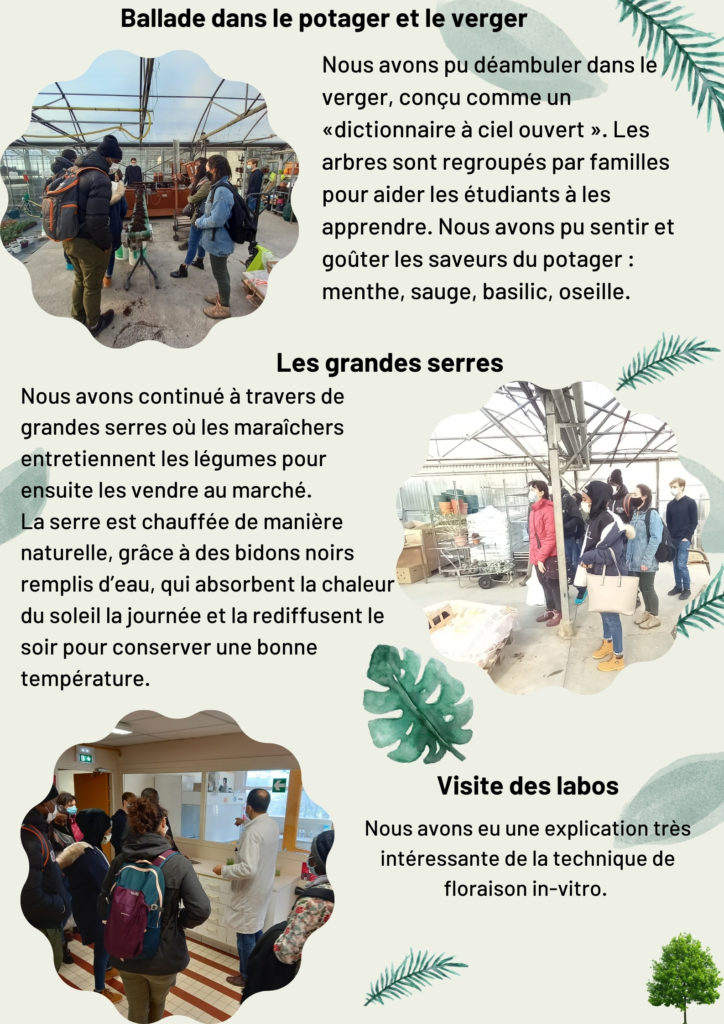 Ballade dans le potager et le verger

Nous avons pu déambuler dans le verger, conçu comme un «dictionnaire à ciel ouvert ». Les arbres sont regroupés par familles pour aider les étudiants à les apprendre. Nous avons pu sentir et goûter les saveurs du potager : menthe, sauge, basilic, oseille.

Les grandes serres

Nous avons continué à travers de grandes serres où les maraîchers entretiennent les légumes pour ensuite les vendre au marché.
La serre est chauffée de manière naturelle, grâce à des bidons noirs remplis d'eau, qui absorbent la chaleur du soleil la journée et la rediffusent le soir pour conserver une bonne température.

Visite des labos

Nous avons eu une explication très intéressante de la technique de floraison in-vitro.